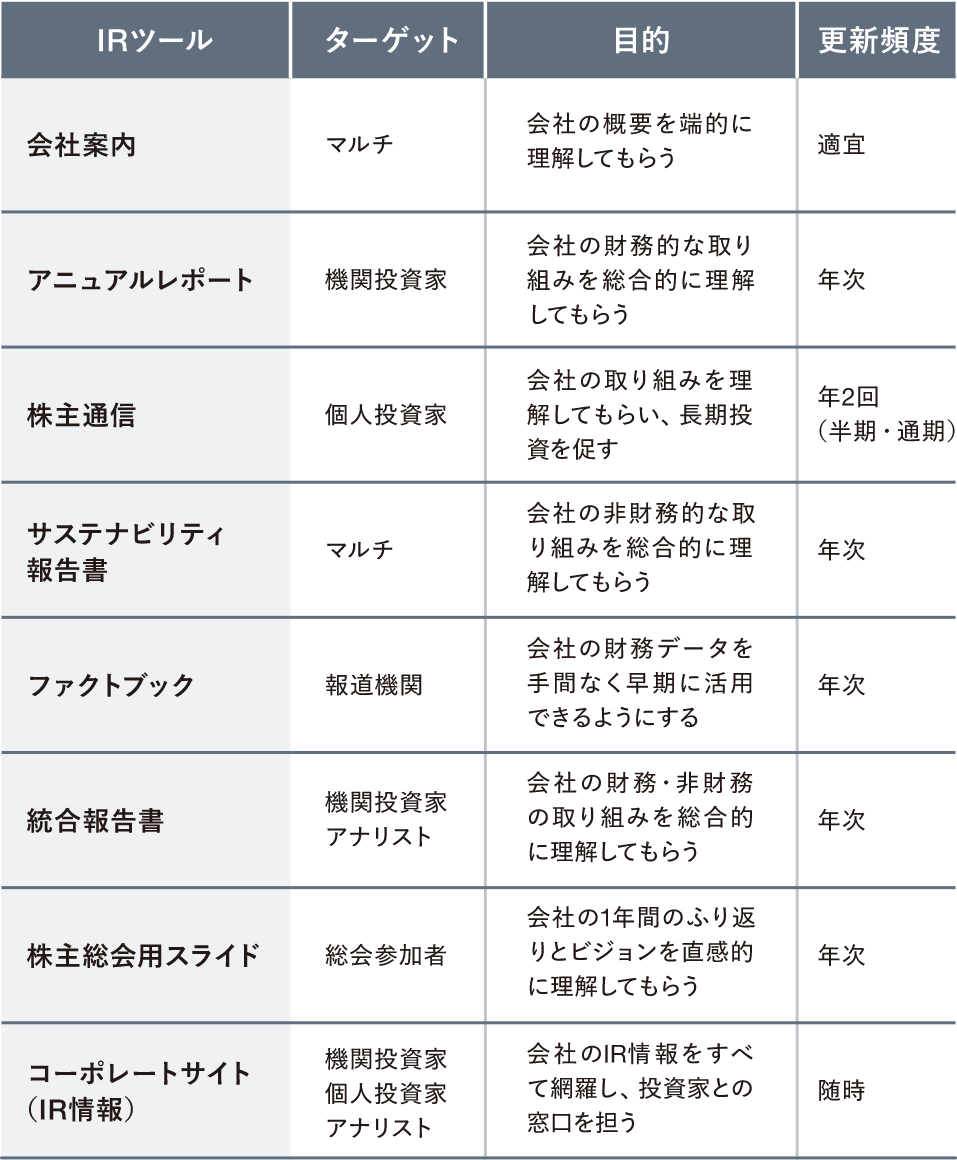 | IRツール | ターゲット | 目的 | 更新頻度 |
|---|---|---|---|
| 会社案内 | マルチ | 会社の概要を端的に理解してもらう | 適宜 |
| アニュアルレポート | 機関投資家 | 会社の財務的な取り組みを総合的に理解してもらう | 年次 |
| 株主通信 | 個人投資家 | 会社の取り組みを理解してもらい、長期投資を促す | 年2回（半期・通期） |
| サステナビリティ報告書 | マルチ | 会社の非財務的な取り組みを総合的に理解してもらう | 年次 |
| ファクトブック | 報道機関 | 会社の財務データを手間なく早期に活用できるようにする | 年次 |
| 統合報告書 | 機関投資家 アナリスト | 会社の財務・非財務の取り組みを総合的に理解してもらう | 年次 |
| 株主総会用スライド | 総会参加者 | 会社の1年間のふり返りとビジョンを直感的に理解してもらう | 年次 |
| コーポレートサイト（IR情報） | 機関投資家 個人投資家 アナリスト | 会社のIR情報をすべて網羅し、投資家との窓口を担う | 随時 |